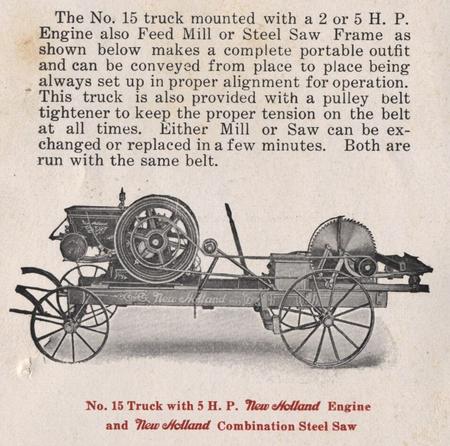 The No. 15 truck mounted with a 2 or 5 H. P. Engine also Feed Mill or Steel Saw Frame as shown below makes a complete portable outfit and can be conveyed from place to place being always set up in proper alignment for operation. This truck is also provided with a pulley belt tightener to keep the proper tension on the belt at all times. Either Mill or Saw can be exchanged or replaced in a few minutes. Both are run with the same belt.

New Holland

No. 15 Truck with 5 H. P. New Holland Engine and New Holland Combination Steel Saw